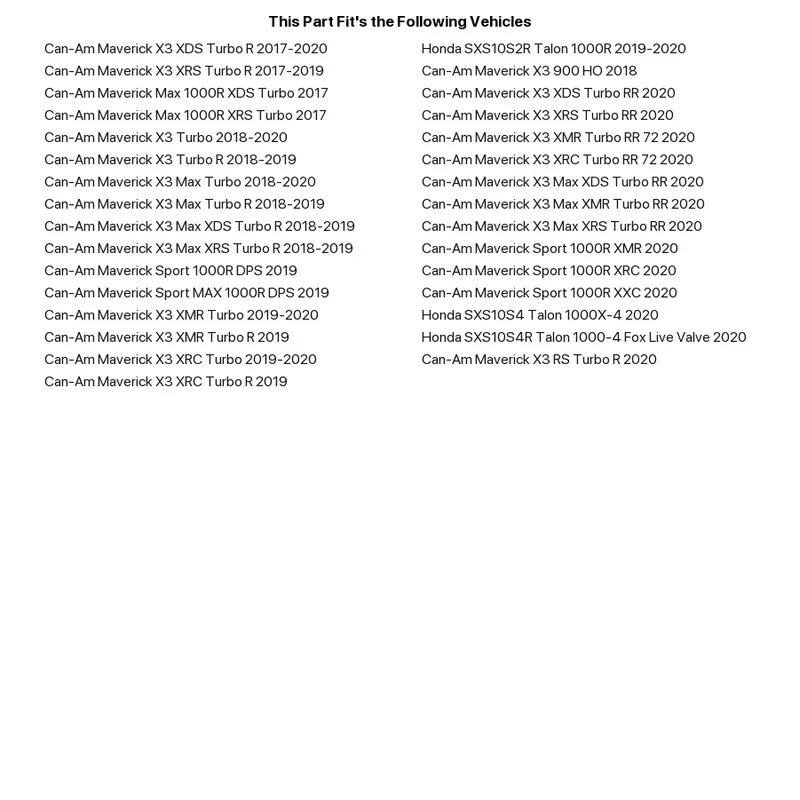 This Part Fit's the Following Vehicles

Can-Am Maverick X3 XDS Turbo R 2017-2020
Can-Am Maverick X3 XRS Turbo R 2017-2019
Can-Am Maverick Max 1000R XDS Turbo 2017
Can-Am Maverick Max 1000R XRS Turbo 2017
Can-Am Maverick X3 Turbo 2018-2020
Can-Am Maverick X3 Turbo R 2018-2019
Can-Am Maverick X3 Max Turbo 2018-2020
Can-Am Maverick X3 Max Turbo R 2018-2019
Can-Am Maverick X3 Max XDS Turbo R 2018-2019
Can-Am Maverick X3 Max XRS Turbo R 2018-2019
Can-Am Maverick Sport 1000R DPS 2019
Can-Am Maverick Sport MAX 1000R DPS 2019
Can-Am Maverick X3 XMR Turbo 2019-2020
Can-Am Maverick X3 XMR Turbo R 2019
Can-Am Maverick X3 XRC Turbo 2019-2020
Can-Am Maverick X3 XRC Turbo R 2019

Honda SXS10S2R Talon 1000R 2019-2020
Can-Am Maverick X3 900 HO 2018
Can-Am Maverick X3 XDS Turbo RR 2020
Can-Am Maverick X3 XRS Turbo RR 2020
Can-Am Maverick X3 XMR Turbo RR 72 2020
Can-Am Maverick X3 XRC Turbo RR 72 2020
Can-Am Maverick X3 Max XDS Turbo RR 2020
Can-Am Maverick X3 Max XMR Turbo RR 2020
Can-Am Maverick X3 Max XRS Turbo RR 2020
Can-Am Maverick Sport 1000R XMR 2020
Can-Am Maverick Sport 1000R XRC 2020
Can-Am Maverick Sport 1000R XXC 2020
Honda SXS10S4 Talon 1000X-4 2020
Honda SXS10S4R Talon 1000-4 Fox Live Valve 2020
Can-Am Maverick X3 RS Turbo R 2020